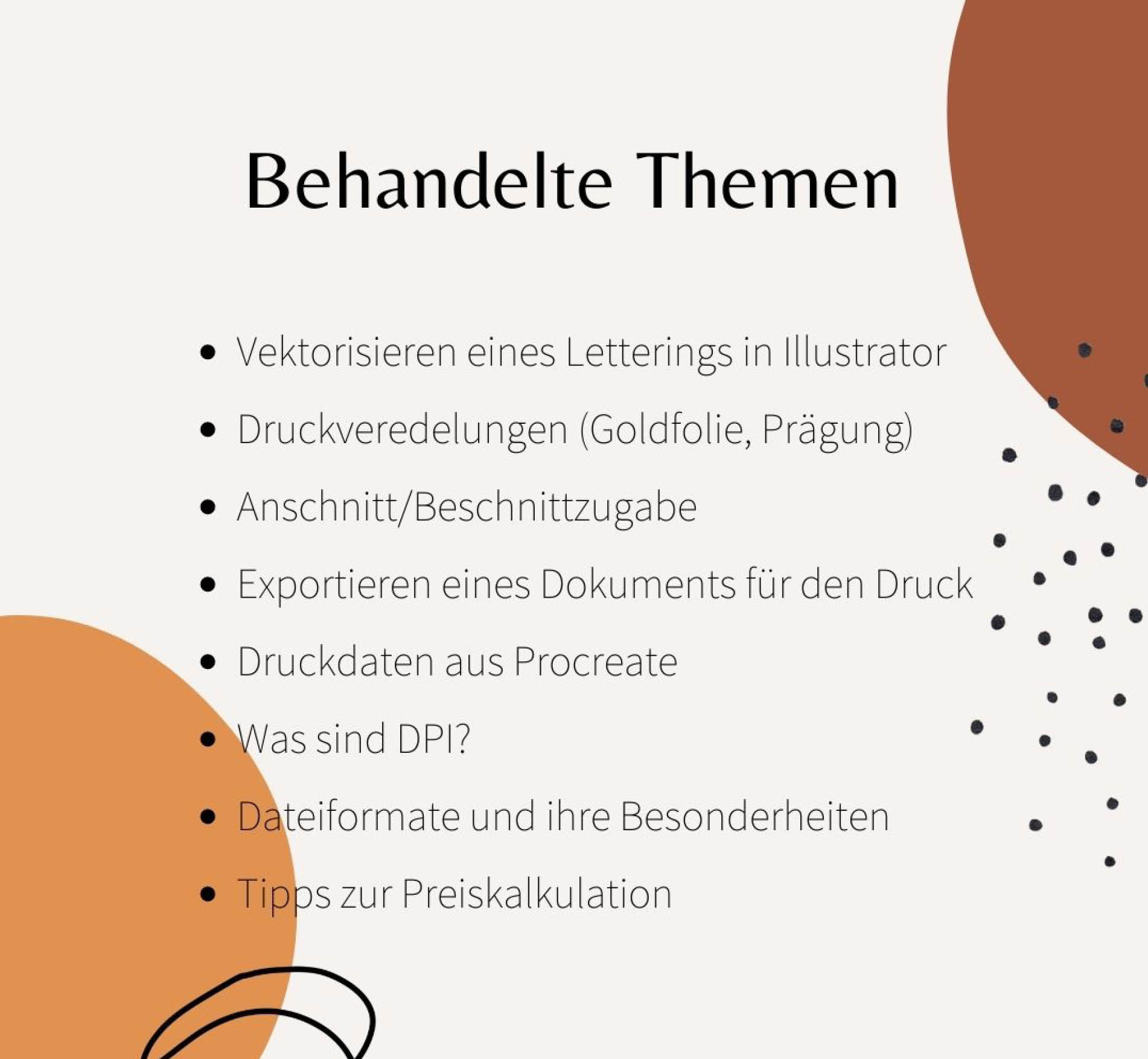 Behandelte Themen

- Vektorisieren eines Letterings in Illustrator
- Druckveredelungen (Goldfolie, Prägung)
- Anschnitt/Beschnittzugabe
- Exportieren eines Dokuments für den Druck
- Druckdaten aus Procreate
- Was sind DPI?
- Dateiformate und ihre Besonderheiten
- Tipps zur Preiskalkulation